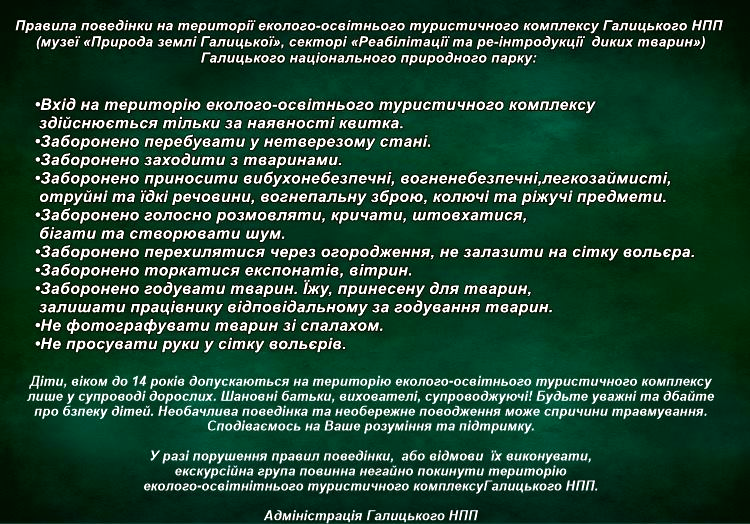 Правила поведінки на території еколого-освітнього туристичного комплексу Галицького НПП (музеї «Природа землі Галицької», секторі «Реабілітації та ре-інтродукції диких тварин») Галицького національного природного парку:

• Вхід на територію еколого-освітнього туристичного комплексу здійснюється тільки за наявності квитка.
• Заборонено перебувати у нетверезому стані.
• Заборонено заходити з тваринами.
• Заборонено приносити вибухонебезпечні, вогненебезпечні,легкозаймисті, отруйні та їдкі речовини, вогнепальну зброю, колючі та ріжучі предмети.
• Заборонено голосно розмовляти, кричати, штовхатися, бігати та створювати шум.
• Заборонено перехилятися через огородження, не залазити на сітку вольєра.
• Заборонено торкатися експонатів, вітрин.
• Заборонено годувати тварин. Їжу, принесену для тварин, залишати працівнику відповідальному за годування тварин.
• Не фотографувати тварин зі спалахом.
• Не просувати руки у сітку вольєрів.

Діти, віком до 14 років допускаються на територію еколого-освітнього туристичного комплексу лише у супроводі дорослих. Шановні батьки, вихователі, супроводжуючі! Будьте уважні та дбайте про бзпеку дітей. Необачлива поведінка та необережне поводження може спричини травмування. Сподіваємось на Ваше розуміння та підтримку.

У разі порушення правил поведінки, або відмови їх виконувати, екскурсійна група повинна негайно покинути територію еколого-освітнітнього туристичного комплексуГалицького НПП.

Адміністрація Галицького НПП